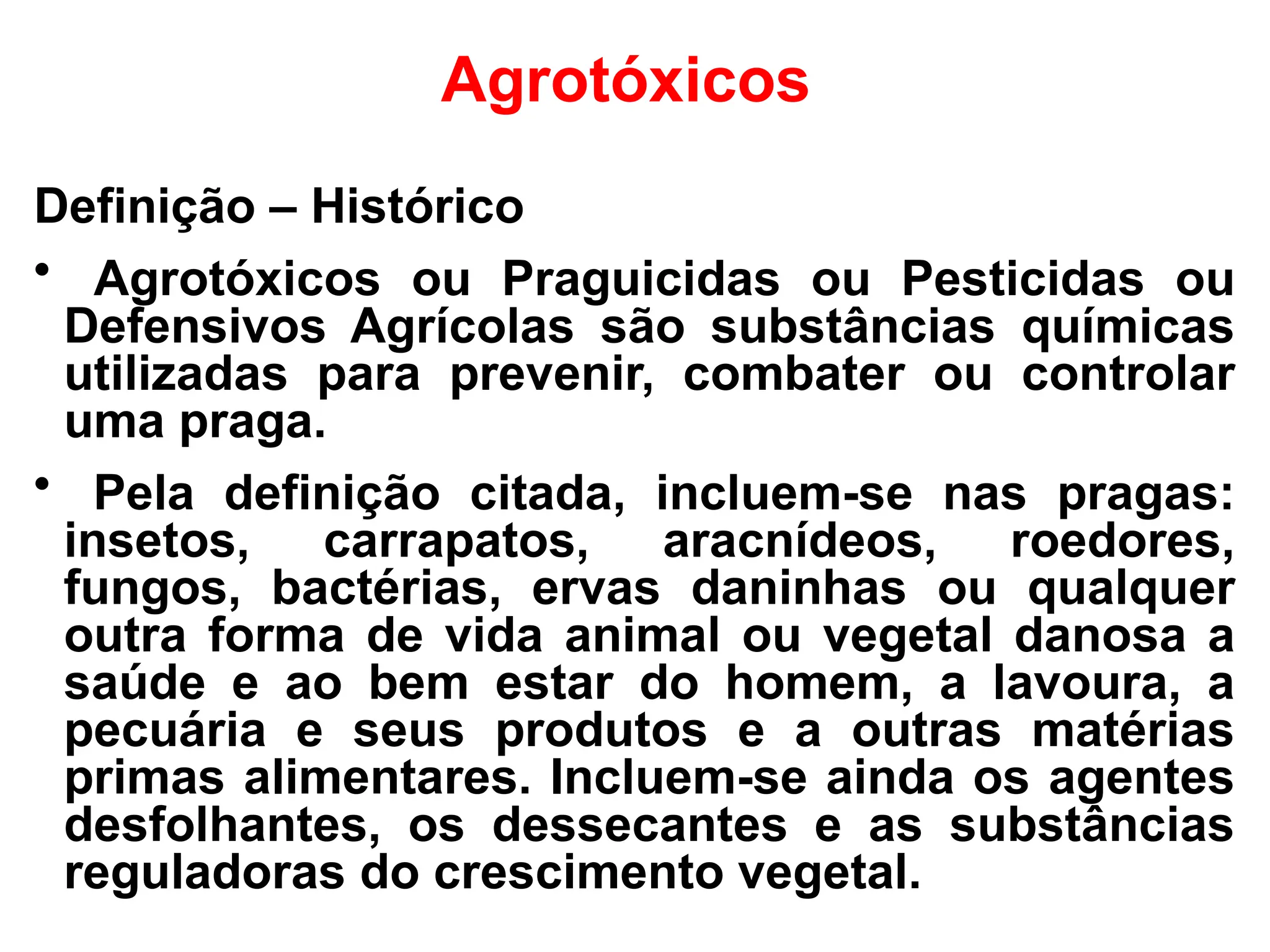 Agrotóxicos

Definição – Histórico

• Agrotóxicos ou Praguicidas ou Pesticidas ou Defensivos Agrícolas são substâncias químicas utilizadas para prevenir, combater ou controlar uma praga.

• Pela definição citada, incluem-se nas pragas: insetos, carrapatos, aracnídeos, roedores, fungos, bactérias, ervas daninhas ou qualquer outra forma de vida animal ou vegetal danosa a saúde e ao bem estar do homem, a lavoura, a pecuária e seus produtos e a outras matérias primas alimentares. Incluem-se ainda os agentes desfolhantes, os dessecantes e as substâncias reguladoras do crescimento vegetal.